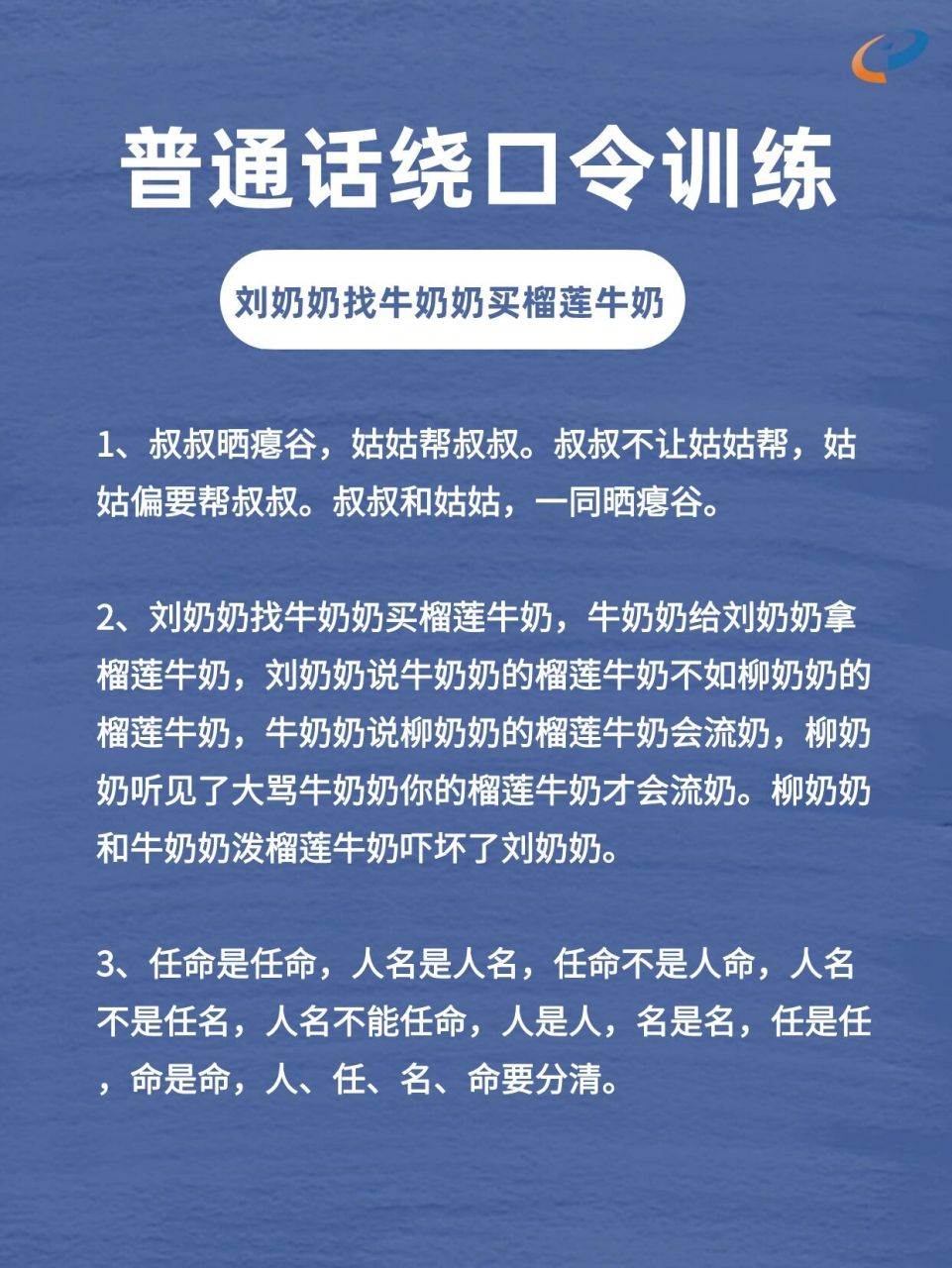 普通话绕口令训练

刘奶奶找牛奶奶买榴莲牛奶

1、叔叔晒瘪谷，姑姑帮叔叔。叔叔不让姑姑帮，姑姑偏要帮叔叔。叔叔和姑姑，一同晒瘪谷。

2、刘奶奶找牛奶奶买榴莲牛奶，牛奶奶给刘奶奶拿榴莲牛奶，刘奶奶说牛奶奶的榴莲牛奶不如柳奶奶的榴莲牛奶，牛奶奶说柳奶奶的榴莲牛奶会流奶，柳奶奶听见了大骂牛奶奶你的榴莲牛奶才会流奶。柳奶奶和牛奶奶泼榴莲牛奶吓坏了刘奶奶。

3、任命是任命，人名是人名，任命不是人命，人名不是任名，人名不能任命，人是人，名是名，任是任，命是命，人、任、名、命要分清。